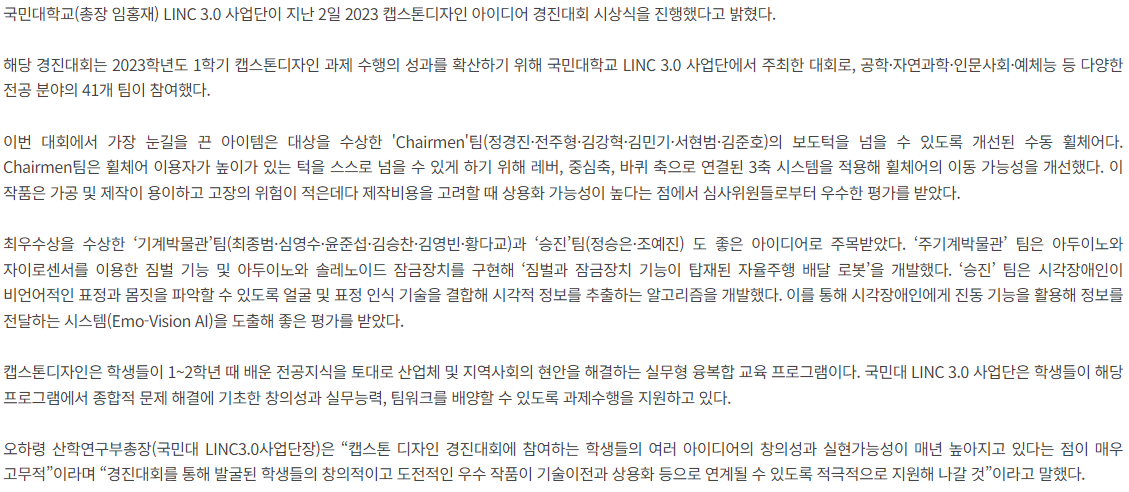 국민대학교(총장 임홍재) LINC 3.0 사업단이 지난 2일 2023 캡스톤디자인 아이디어 경진대회 시상식을 진행했다고 밝혔다.

해당 경진대회는 2023학년도 1학기 캡스톤디자인 과제 수행의 성과를 확산하기 위해 국민대학교 LINC 3.0 사업단에서 주최한 대회로, 공학·자연과학·인문사회·예체능 등 다양한 전공 분야의 41개 팀이 참여했다.

이번 대회에서 가장 눈길을 끈 아이템은 대상을 수상한 'Chairmen'팀(정경진·전주형·김강혁·김민기·서현범·김준호)의 보도턱을 넘을 수 있도록 개선된 수동 휠체어다. Chairmen팀은 휠체어 이용자가 높이가 있는 턱을 스스로 넘을 수 있게 하기 위해 레버, 중심축, 바퀴 축으로 연결된 3축 시스템을 적용해 휠체어의 이동 가능성을 개선했다. 이 작품은 가공 및 제작이 용이하고 고장의 위험이 적은데다 제작비용을 고려할 때 상용화 가능성이 높다는 점에서 심사위원들로부터 우수한 평가를 받았다.

최우수상을 수상한 '기계박물관'팀(최종범·심영수·윤준섭·김승찬·김영빈·황다교)과 '승진'팀(정승은·조예진) 도 좋은 아이디어로 주목받았다. '주기계박물관' 팀은 아두이노와 자이로센서를 이용한 짐벌 기능 및 아두이노와 솔레노이드 잠금장치를 구현해 '짐벌과 잠금장치 기능이 탑재된 자율주행 배달 로봇'을 개발했다. '승진' 팀은 시각장애인이 비언어적인 표정과 몸짓을 파악할 수 있도록 얼굴 및 표정 인식 기술을 결합해 시각적 정보를 추출하는 알고리즘을 개발했다. 이를 통해 시각장애인에게 진동 기능을 활용해 정보를 전달하는 시스템(Emo-Vision AI)을 도출해 좋은 평가를 받았다.

캡스톤디자인은 학생들이 1~2학년 때 배운 전공지식을 토대로 산업체 및 지역사회의 현안을 해결하는 실무형 융복합 교육 프로그램이다. 국민대 LINC 3.0 사업단은 학생들이 해당 프로그램에서 종합적 문제 해결에 기초한 창의성과 실무능력, 팀워크를 배양할 수 있도록 과제수행을 지원하고 있다.

오하령 산학연구부총장(국민대 LINC3.0사업단장)은 "캡스톤 디자인 경진대회에 참여하는 학생들의 여러 아이디어의 창의성과 실현가능성이 매년 높아지고 있다는 점이 매우 고무적"이라며 "경진대회를 통해 발굴된 학생들의 창의적이고 도전적인 우수 작품이 기술이전과 상용화 등으로 연계될 수 있도록 적극적으로 지원해 나갈 것"이라고 말했다.